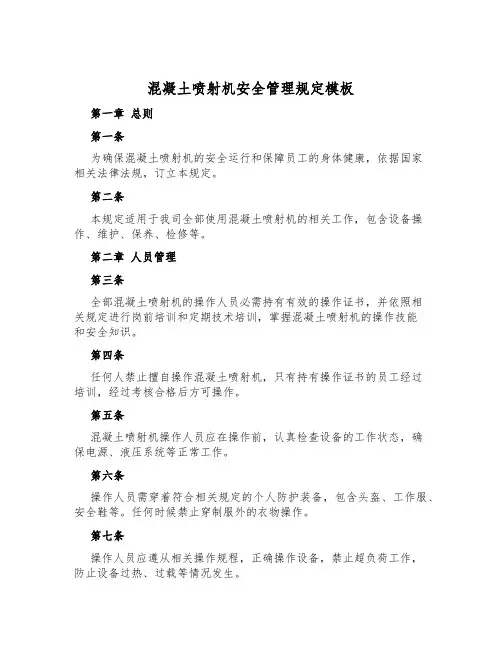 混凝土喷射机安全管理规定模板

第一章 总则

第一条

为确保混凝土喷射机的安全运行和保障员工的身体健康，依据国家相关法律法规，订立本规定。

第二条

本规定适用于我司全部使用混凝土喷射机的相关工作，包含设备操作、维护、保养、检修等。

第二章 人员管理

第三条

全部混凝土喷射机的操作人员必需持有有效的操作证书，并依照相关规定进行岗前培训和定期技术培训，掌握混凝土喷射机的操作技能和安全知识。

第四条

任何人禁止擅自操作混凝土喷射机，只有持有操作证书的员工经过培训，经过考核合格后方可操作。

第五条

混凝土喷射机操作人员应在操作前，认真检查设备的工作状态，确保电源、液压系统等正常工作。

第六条

操作人员需穿着符合相关规定的个人防护装备，包含头盔、工作服、安全鞋等。任何时候禁止穿制服外的衣物操作。

第七条

操作人员应遵从相关操作规程，正确操作设备，禁止超负荷工作，防止设备过热、过载等情况发生。